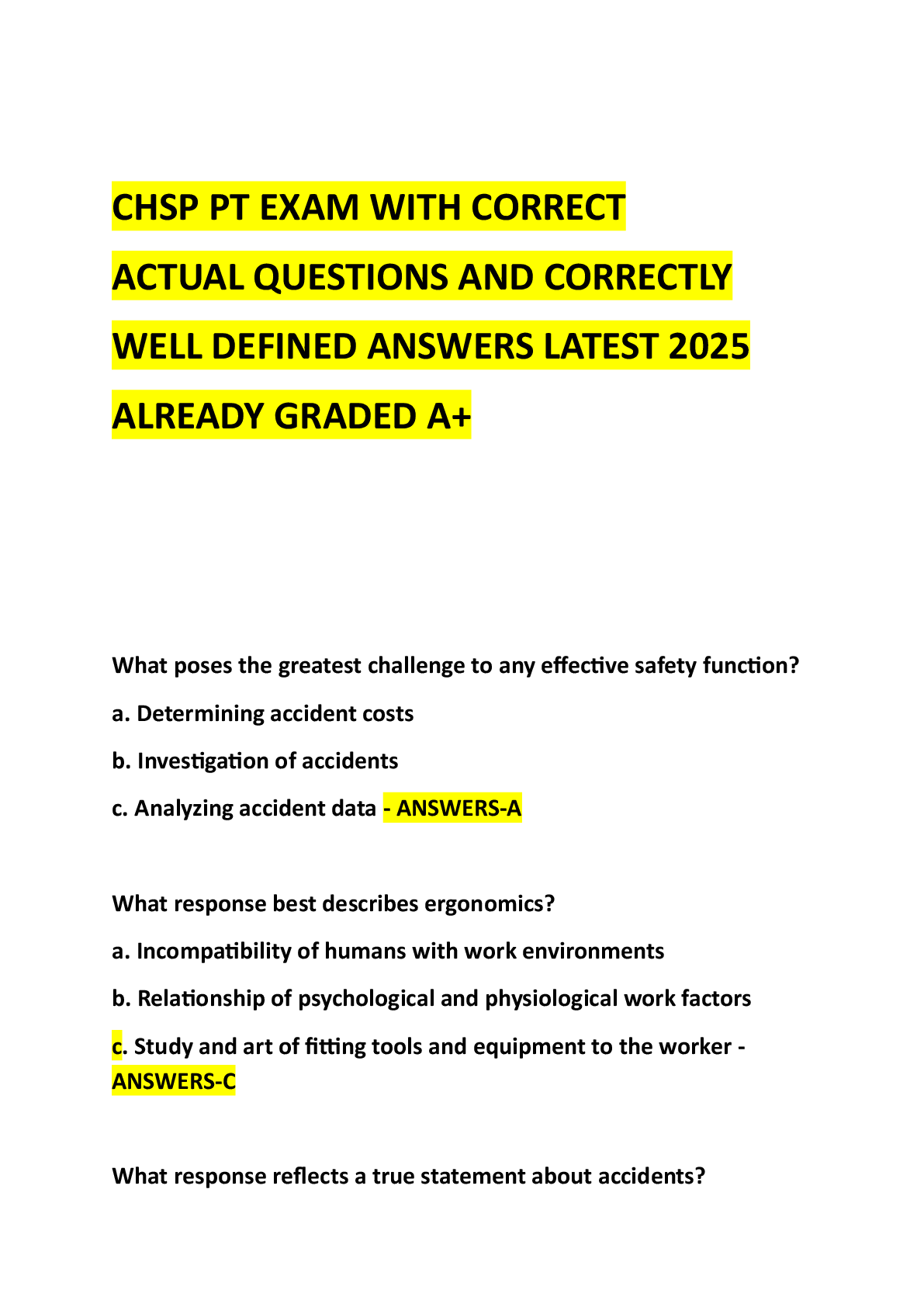 CHSP PT EXAM WITH CORRECT ACTUAL QUESTIONS AND CORRECTLY WELL DEFINED ANSWERS LATEST 2025 ALREADY GRADED A+

What poses the greatest challenge to any effective safety function?

a. Determining accident costs

b. Investigation of accidents

c. Analyzing accident data - ANSWERS-A

What response best describes ergonomics?

a. Incompatibility of humans with work environments

b. Relationship of psychological and physiological work factors

c. Study and art of fitting tools and equipment to the worker - ANSWERS-C

What response reflects a true statement about accidents?